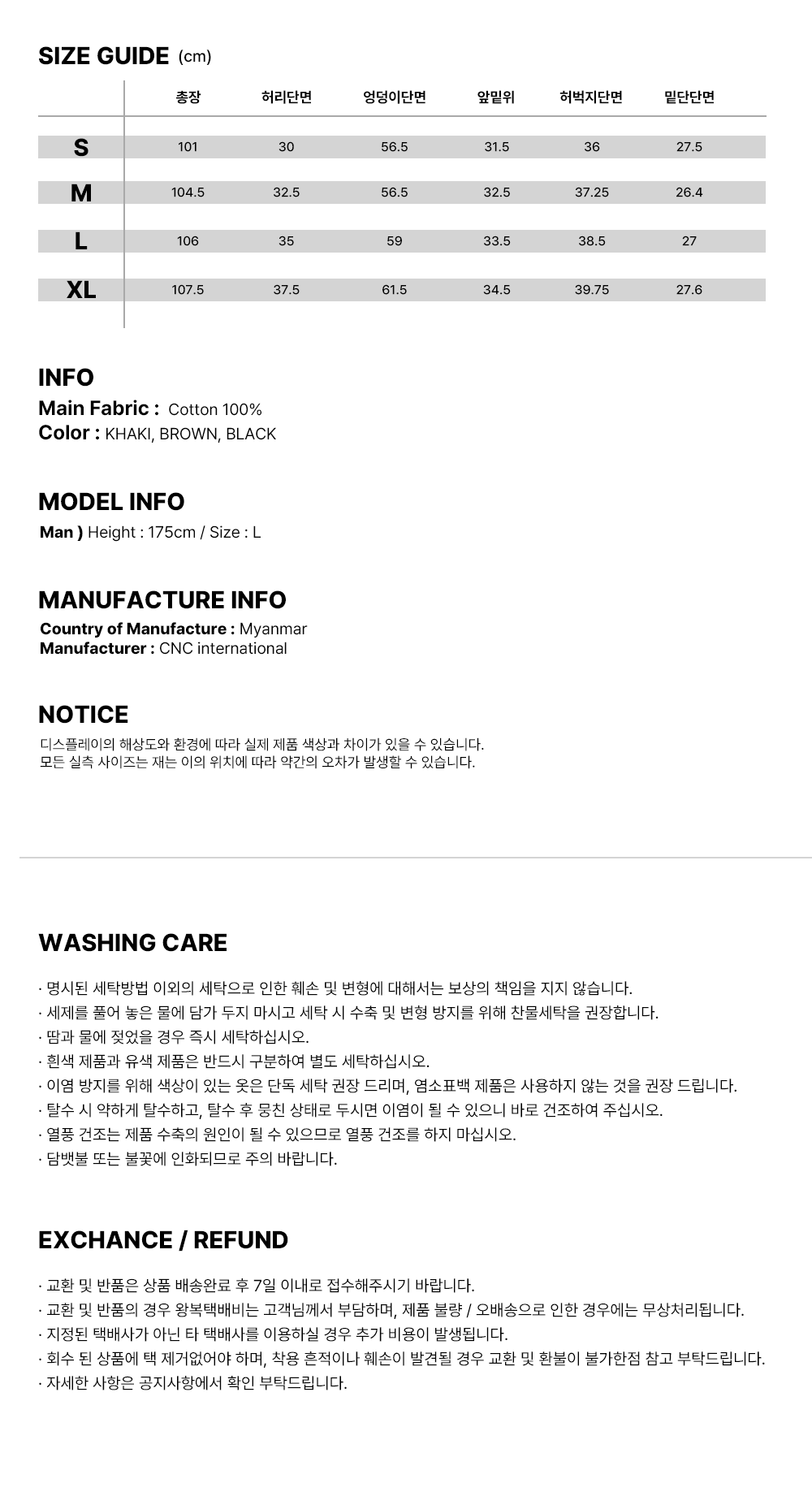 SIZE GUIDE (cm)

|  | 총장 | 허리단면 | 엉덩이단면 | 앞밑위 | 허벅지단면 | 밑단단면 |
|---|---|---|---|---|---|---|
| S | 101 | 30 | 56.5 | 31.5 | 36 | 27.5 |
| M | 104.5 | 32.5 | 56.5 | 32.5 | 37.25 | 26.4 |
| L | 106 | 35 | 59 | 33.5 | 38.5 | 27 |
| XL | 107.5 | 37.5 | 61.5 | 34.5 | 39.75 | 27.6 |

INFO
Main Fabric : Cotton 100%
Color : KHAKI, BROWN, BLACK

MODEL INFO
Man ) Height : 175cm / Size : L

MANUFACTURE INFO
Country of Manufacture : Myanmar
Manufacturer : CNC international

NOTICE
디스플레이의 해상도와 환경에 따라 실제 제품 색상과 차이가 있을 수 있습니다.
모든 실측 사이즈는 재는 이의 위치에 따라 약간의 오차가 발생할 수 있습니다.

WASHING CARE

· 명시된 세탁방법 이외의 세탁으로 인한 훼손 및 변형에 대해서는 보상의 책임을 지지 않습니다.
· 세제를 풀어 놓은 물에 담가 두지 마시고 세탁 시 수축 및 변형 방지를 위해 찬물세탁을 권장합니다.
· 땀과 물에 젖었을 경우 즉시 세탁하십시오.
· 흰색 제품과 유색 제품은 반드시 구분하여 별도 세탁하십시오.
· 이염 방지를 위해 색상이 있는 옷은 단독 세탁 권장 드리며, 염소표백 제품은 사용하지 않는 것을 권장 드립니다.
· 탈수 시 약하게 탈수하고, 탈수 후 뭉친 상태로 두시면 이염이 될 수 있으니 바로 건조하여 주십시오.
· 열풍 건조는 제품 수축의 원인이 될 수 있으므로 열풍 건조를 하지 마십시오.
· 담뱃불 또는 불꽃에 인화되므로 주의 바랍니다.

EXCHANCE / REFUND

· 교환 및 반품은 상품 배송완료 후 7일 이내로 접수해주시기 바랍니다.
· 교환 및 반품의 경우 왕복택배비는 고객님께서 부담하며, 제품 불량 / 오배송으로 인한 경우에는 무상처리됩니다.
· 지정된 택배사가 아닌 타 택배사를 이용하실 경우 추가 비용이 발생됩니다.
· 회수 된 상품에 택 제거없어야 하며, 착용 흔적이나 훼손이 발견될 경우 교환 및 환불이 불가한점 참고 부탁드립니다.
· 자세한 사항은 공지사항에서 확인 부탁드립니다.